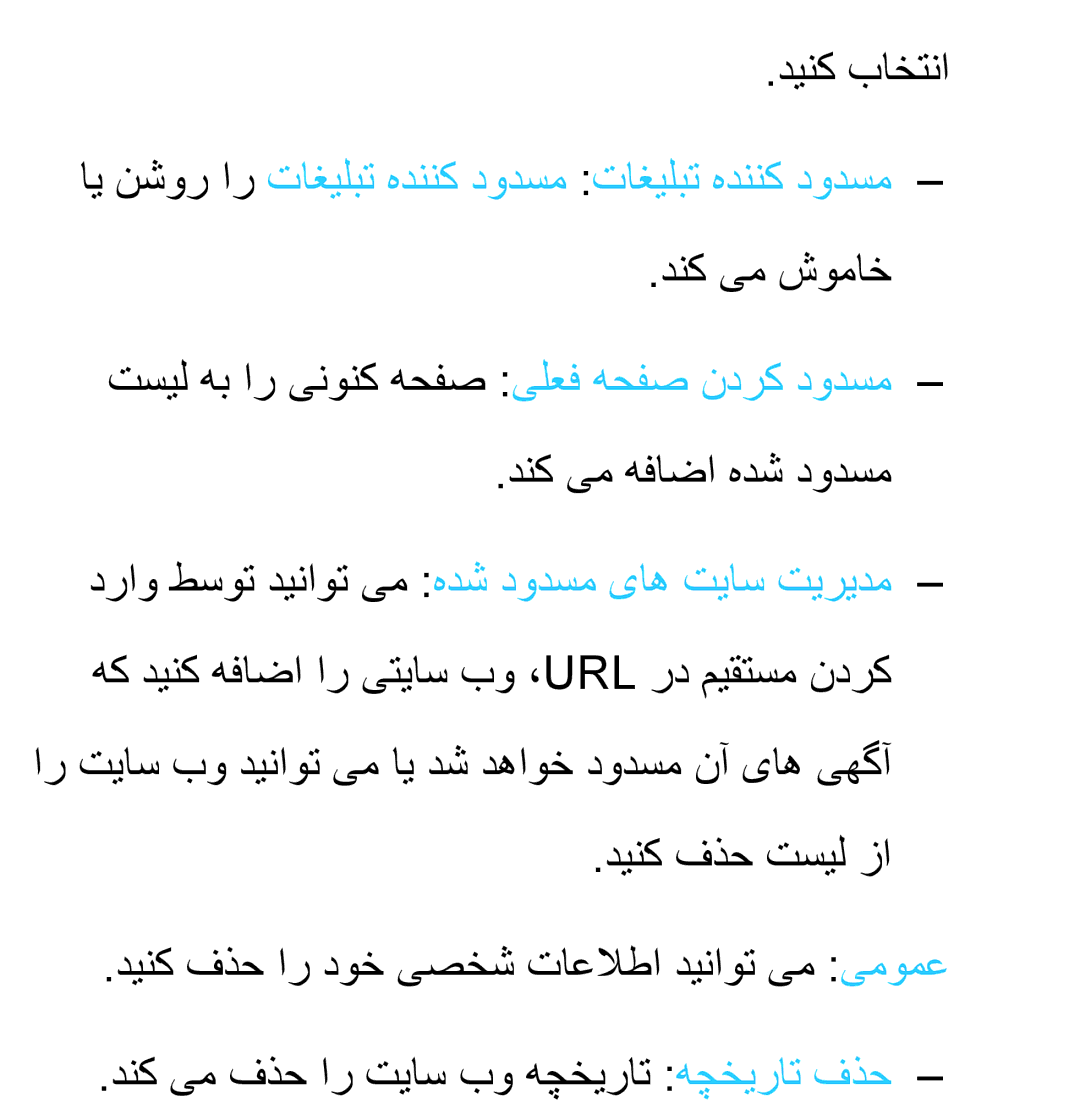 انتخاب کنید.

– مسدود کننده تبلیغات: مسدود کننده تبلیغات را روشن یا خاموش می کند.

– مسدود کردن صفحه فعلی: صفحه کنونی را به لیست مسدود شده اضافه می کند.

– مدیریت سایت های مسدود شده: می توانید توسط وارد کردن مستقیم در URL، وب سایتی را اضافه کنید که آگهی های آن مسدود خواهد شد یا می توانید وب سایت را از لیست حذف کنید.

عمومی: می توانید اطلاعات شخصی خود را حذف کنید.

– حذف تاریخچه: تاریخچه وب سایت را حذف می کند.